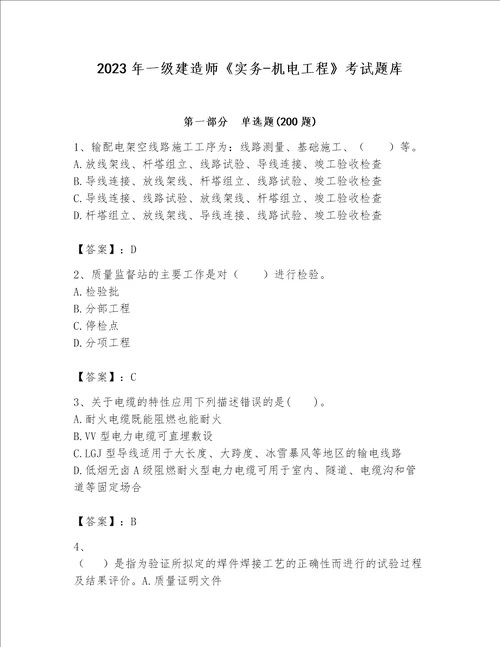 2023 年一级建造师《实务-机电工程》考试题库

第一部分 单选题(200 题)

1、输配电架空线路施工工序为：线路测量、基础施工、（ ）等。
A.放线架线、杆塔组立、线路试验、导线连接、竣工验收检查
B.导线连接、放线架线、杆塔组立、线路试验、竣工验收检查
C.导线连接、线路试验、放线架线、杆塔组立、竣工验收检查
D.杆塔组立、放线架线、导线连接、线路试验、竣工验收检查

【答案】：D

2、质量监督站的主要工作是对（ ）进行检验。
A.检验批
B.分部工程
C.停检点
D.分项工程

【答案】：C

3、关于电缆的特性应用下列描述错误的是( )。
A.耐火电缆既能阻燃也能耐火
B.VV 型电力电缆可直埋敷设
C.LGJ 型导线适用于大长度、大跨度、冰雪暴风等地区的输电线路
D.低烟无卤 A 级阻燃耐火型电力电缆可用于室内、隧道、电缆沟和管道等固定场合

【答案】：B

4、
（ ）是指为验证所拟定的焊件焊接工艺的正确性而进行的试验过程及结果评价。A.质量证明文件